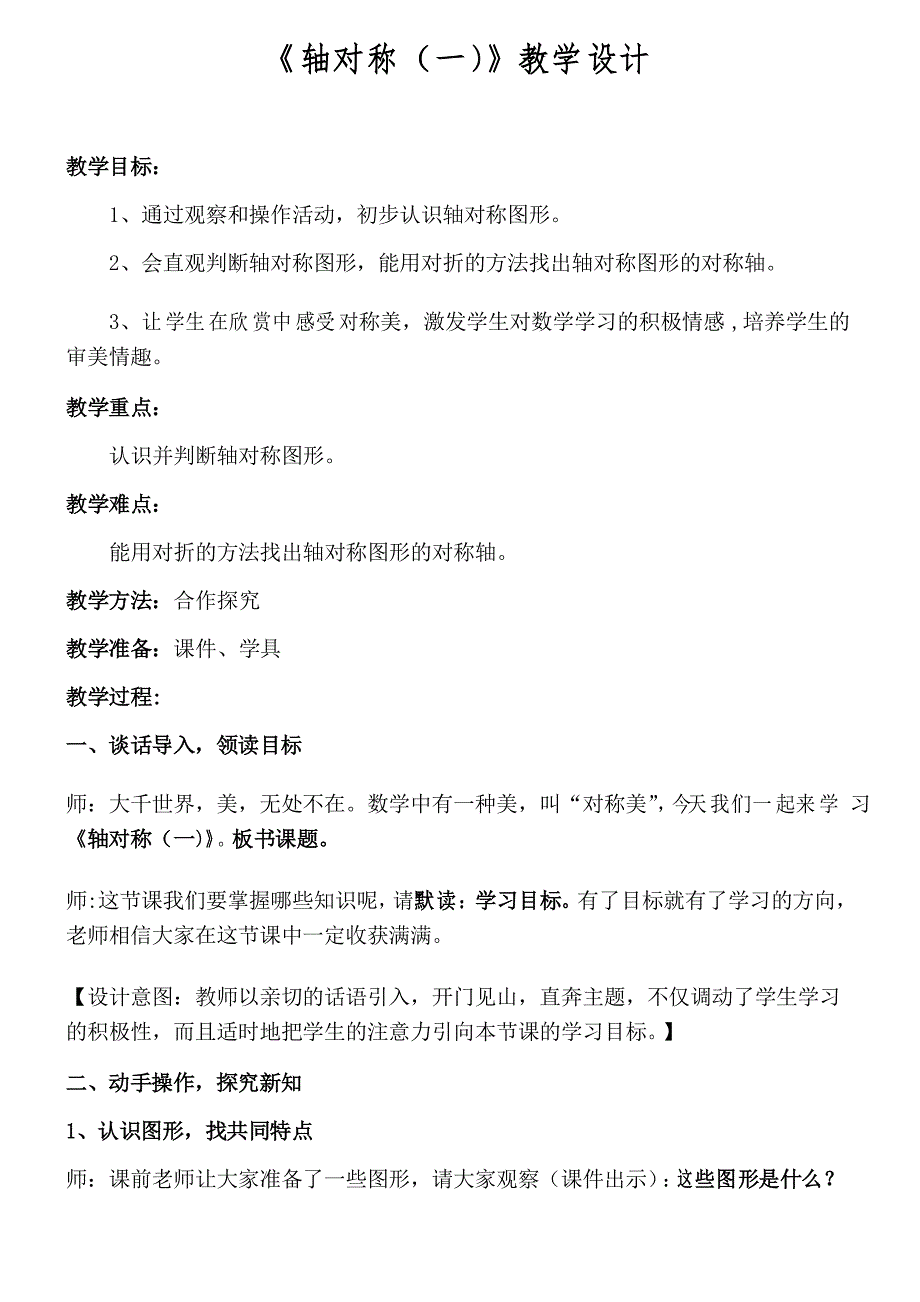 《轴对称（一）》教学设计

教学目标：

1、通过观察和操作活动，初步认识轴对称图形。

2、会直观判断轴对称图形，能用对折的方法找出轴对称图形的对称轴。

3、让学生在欣赏中感受对称美，激发学生对数学学习的积极情感，培养学生的审美情趣。

教学重点：

认识并判断轴对称图形。

教学难点：

能用对折的方法找出轴对称图形的对称轴。

教学方法：合作探究

教学准备：课件、学具

教学过程：

一、谈话导入，领读目标

师：大千世界，美，无处不在。数学中有一种美，叫“对称美”，今天我们一起来学习《轴对称（一）》。板书课题。

师:这节课我们要掌握哪些知识呢，请默读：学习目标。有了目标就有了学习的方向，老师相信大家在这节课中一定收获满满。

【设计意图：教师以亲切的话语引入，开门见山，直奔主题，不仅调动了学生学习的积极性，而且适时地把学生的注意力引向本节课的学习目标。】

二、动手操作，探究新知

1、认识图形，找共同特点

师：课前老师让大家准备了一些图形，请大家观察（课件出示）：这些图形是什么？